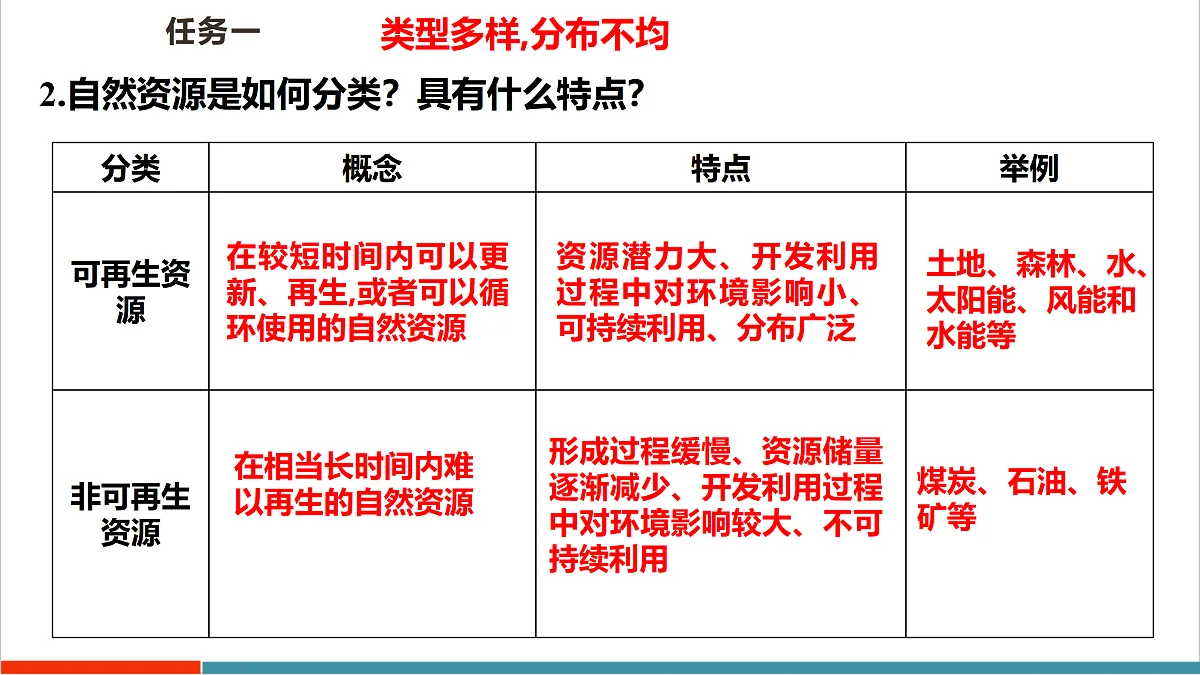 任务一　类型多样,分布不均

2.自然资源是如何分类？具有什么特点？

| 分类 | 概念 | 特点 | 举例 |
|---|---|---|---|
| 可再生资源 | 在较短时间内可以更新、再生,或者可以循环使用的自然资源 | 资源潜力大、开发利用过程中对环境影响小、可持续利用、分布广泛 | 土地、森林、水、太阳能、风能和水能等 |
| 非可再生资源 | 在相当长时间内难以再生的自然资源 | 形成过程缓慢、资源储量逐渐减少、开发利用过程中对环境影响较大、不可持续利用 | 煤炭、石油、铁矿等 |